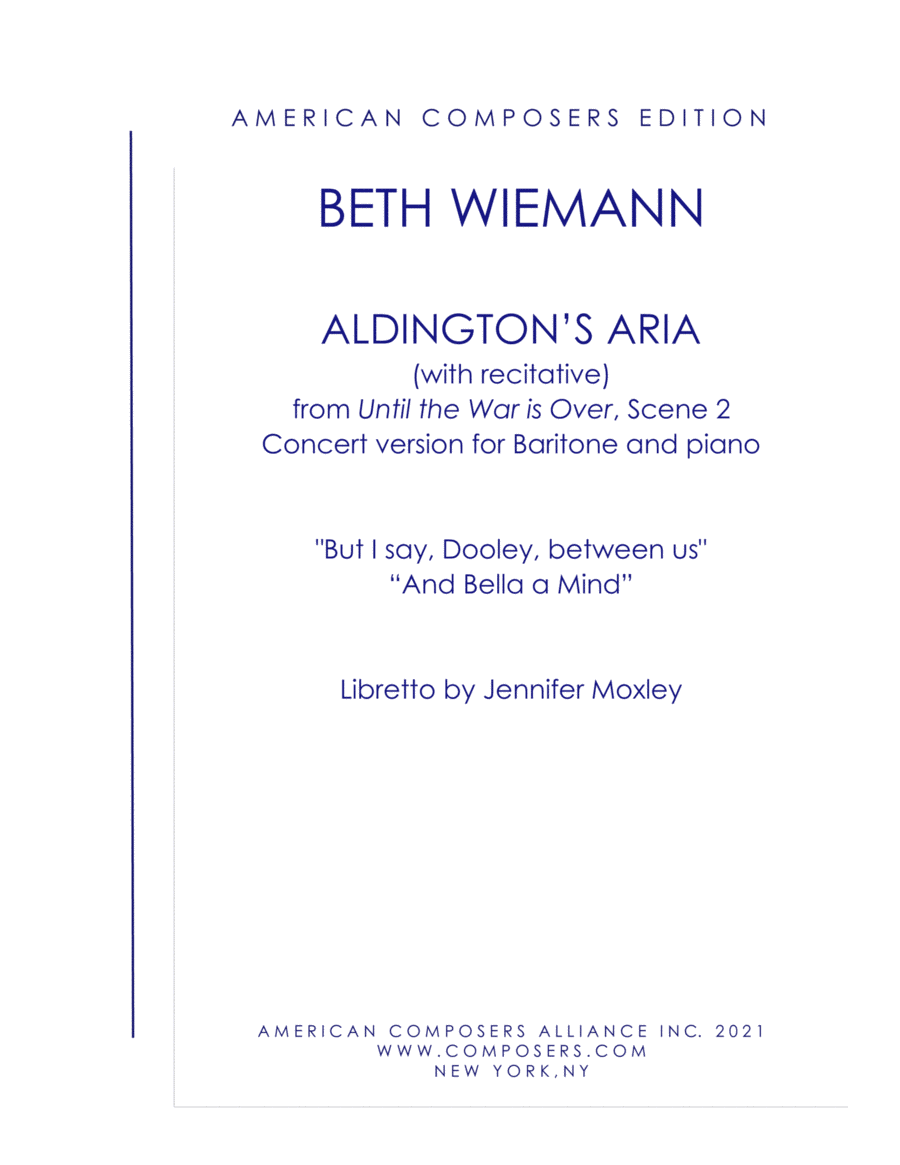 AMERICAN COMPOSERS EDITION

BETH WIEMANN

ALDINGTON'S ARIA
(with recitative)
from Until the War is Over, Scene 2
Concert version for Baritone and piano

"But I say, Dooley, between us"
"And Bella a Mind"

Libretto by Jennifer Moxley

AMERICAN COMPOSERS ALLIANCE INC. 2021
WWW.COMPOSERS.COM
NEW YORK,NY